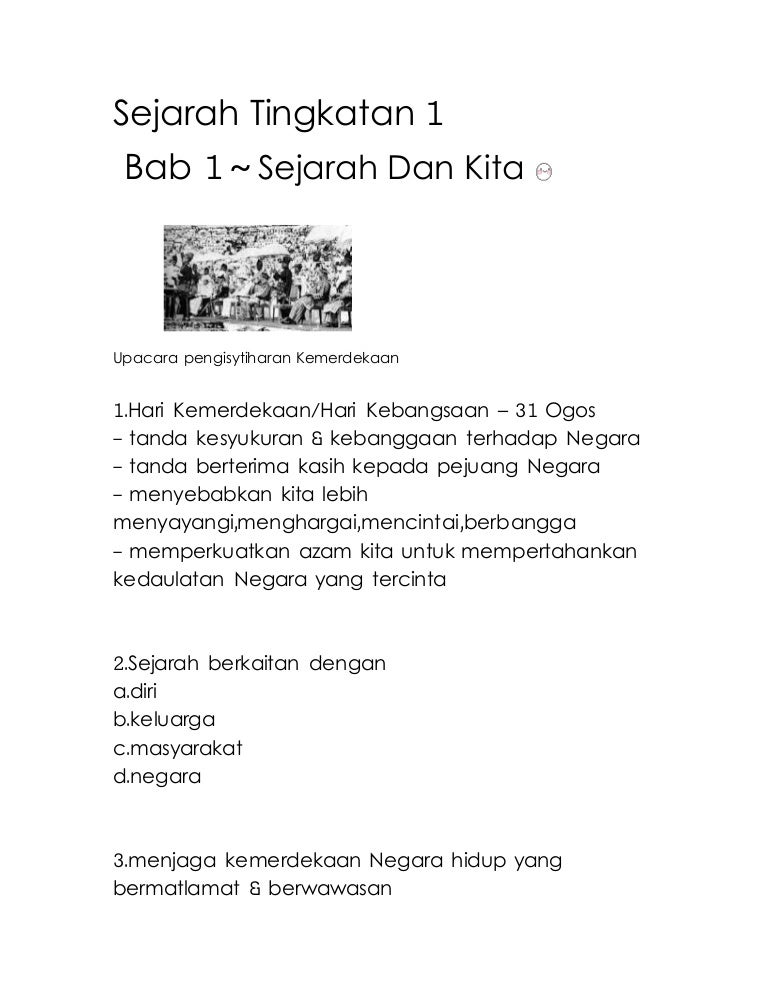 Sejarah Tingkatan 1

Bab 1 ~ Sejarah Dan Kita

Upacara pengisytiharan Kemerdekaan

1.Hari Kemerdekaan/Hari Kebangsaan – 31 Ogos
– tanda kesyukuran & kebanggaan terhadap Negara
– tanda berterima kasih kepada pejuang Negara
– menyebabkan kita lebih menyayangi,menghargai,mencintai,berbangga
– memperkuatkan azam kita untuk mempertahankan kedaulatan Negara yang tercinta

2.Sejarah berkaitan dengan
a.diri
b.keluarga
c.masyarakat
d.negara

3.menjaga kemerdekaan Negara hidup yang bermatlamat & berwawasan